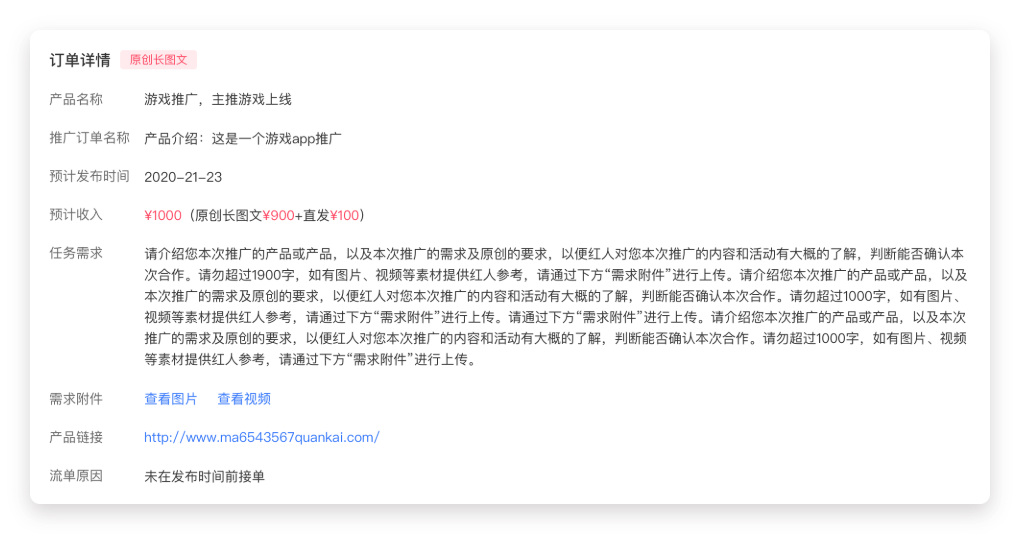 订单详情 原创长图文

产品名称 游戏推广，主推游戏上线

推广订单名称 产品介绍：这是一个游戏app推广

预计发布时间 2020-21-23

预计收入 ¥1000（原创长图文¥900+直发¥100）

任务需求 请介绍您本次推广的产品或产品，以及本次推广的需求及原创的要求，以便红人对您本次推广的内容和活动有大概的了解，判断能否确认本次合作。请勿超过1900字，如有图片、视频等素材提供红人参考，请通过下方“需求附件”进行上传。请介绍您本次推广的产品或产品，以及本次推广的需求及原创的要求，以便红人对您本次推广的内容和活动有大概的了解，判断能否确认本次合作。请勿超过1000字，如有图片、视频等素材提供红人参考，请通过下方“需求附件”进行上传。请通过下方“需求附件”进行上传。请介绍您本次推广的产品或产品，以及本次推广的需求及原创的要求，以便红人对您本次推广的内容和活动有大概的了解，判断能否确认本次合作。请勿超过1000字，如有图片、视频等素材提供红人参考，请通过下方“需求附件”进行上传。

需求附件 查看图片 查看视频

产品链接 http://www.ma6543567quankai.com/

流单原因 未在发布时间前接单